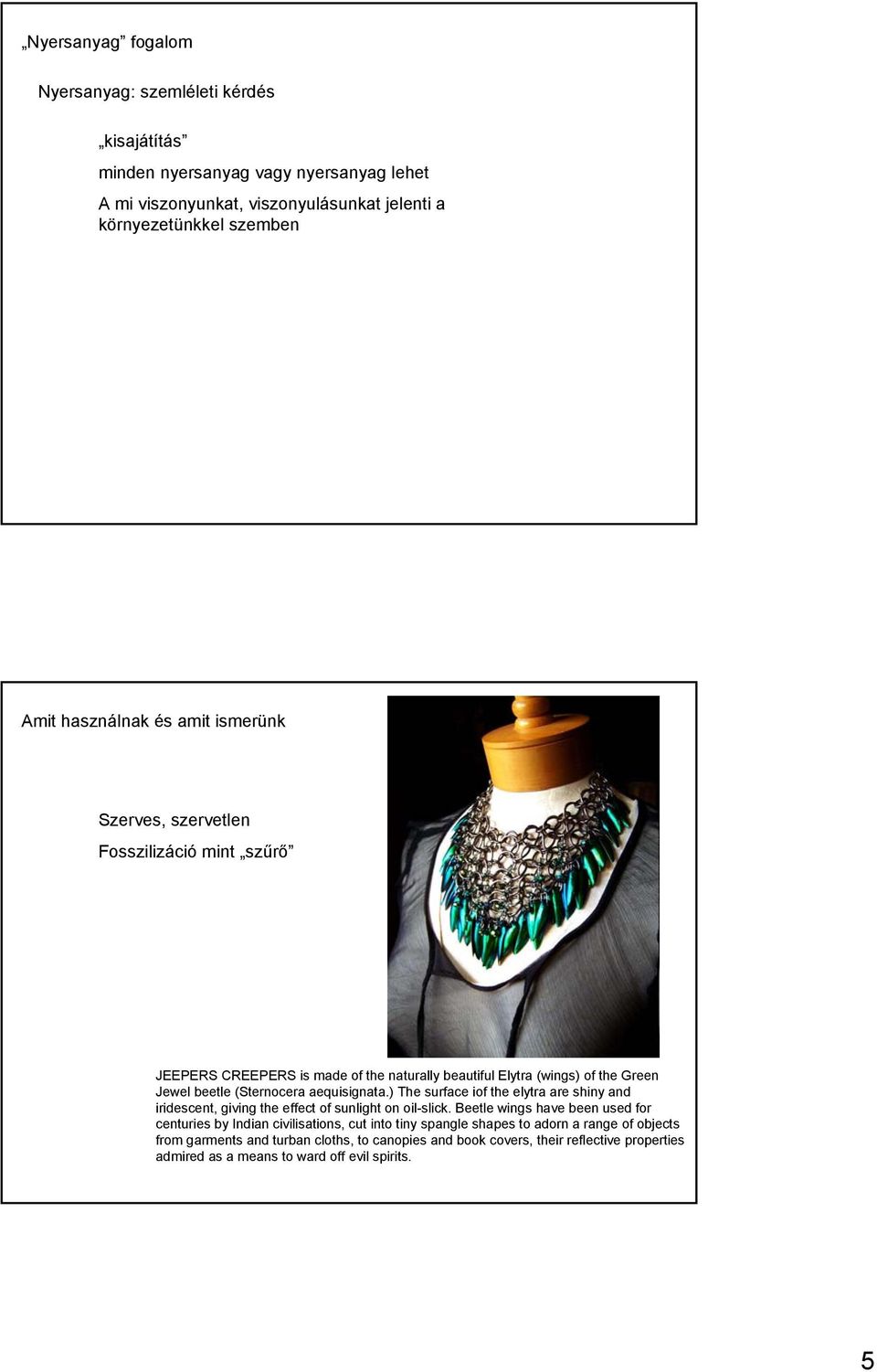 „Nyersanyag” fogalom

Nyersanyag: szemléleti kérdés

„kisajátítás”

minden nyersanyag vagy nyersanyag lehet

A mi viszonyunkat, viszonyulásunkat jelenti a környezetünkkel szemben

Amit használnak és amit ismerünk

Szerves, szervetlen

Fosszilizáció mint „szűrő”

JEEPERS CREEPERS is made of the naturally beautiful Elytra (wings) of the Green Jewel beetle (Sternocera aequisignata.) The surface iof the elytra are shiny and iridescent, giving the effect of sunlight on oil-slick. Beetle wings have been used for centuries by Indian civilisations, cut into tiny spangle shapes to adorn a range of objects from garments and turban cloths, to canopies and book covers, their reflective properties admired as a means to ward off evil spirits.

5